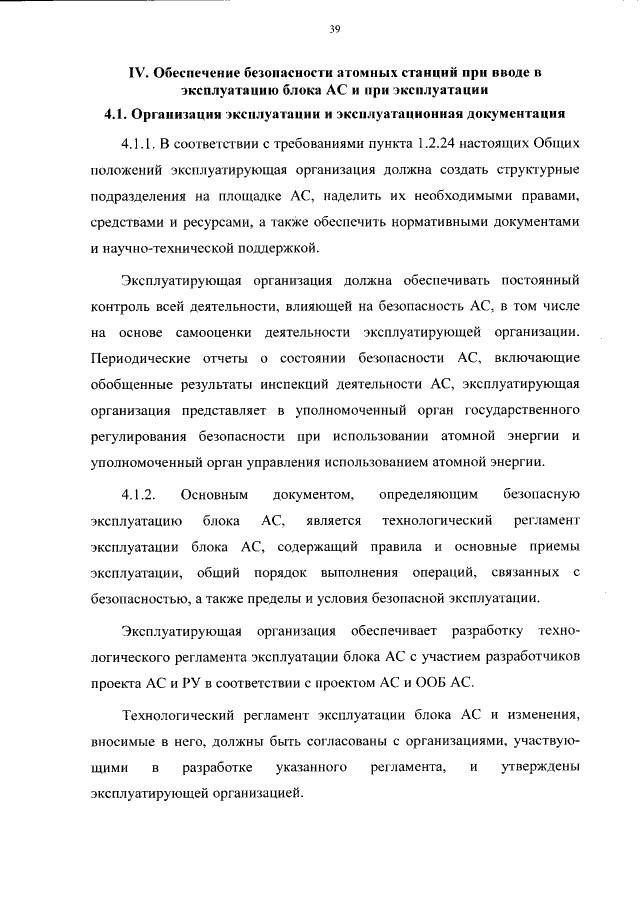 39

IV. Обеспечение безопасности атомных станций при вводе в эксплуатацию блока АС и при эксплуатации

4.1. Организация эксплуатации и эксплуатационная документация

4.1.1. В соответствии с требованиями пункта 1.2.24 настоящих Общих положений эксплуатирующая организация должна создать структурные подразделения на площадке АС, наделить их необходимыми правами, средствами и ресурсами, а также обеспечить нормативными документами и научно-технической поддержкой.

Эксплуатирующая организация должна обеспечивать постоянный контроль всей деятельности, влияющей на безопасность АС, в том числе на основе самооценки деятельности эксплуатирующей организации. Периодические отчеты о состоянии безопасности АС, включающие обобщенные результаты инспекций деятельности АС, эксплуатирующая организация представляет в уполномоченный орган государственного регулирования безопасности при использовании атомной энергии и уполномоченный орган управления использованием атомной энергии.

4.1.2. Основным документом, определяющим безопасную эксплуатацию блока АС, является технологический регламент эксплуатации блока АС, содержащий правила и основные приемы эксплуатации, общий порядок выполнения операций, связанных с безопасностью, а также пределы и условия безопасной эксплуатации.

Эксплуатирующая организация обеспечивает разработку технологического регламента эксплуатации блока АС с участием разработчиков проекта АС и РУ в соответствии с проектом АС и ООБ АС.

Технологический регламент эксплуатации блока АС и изменения, вносимые в него, должны быть согласованы с организациями, участвующими в разработке указанного регламента, и утверждены эксплуатирующей организацией.